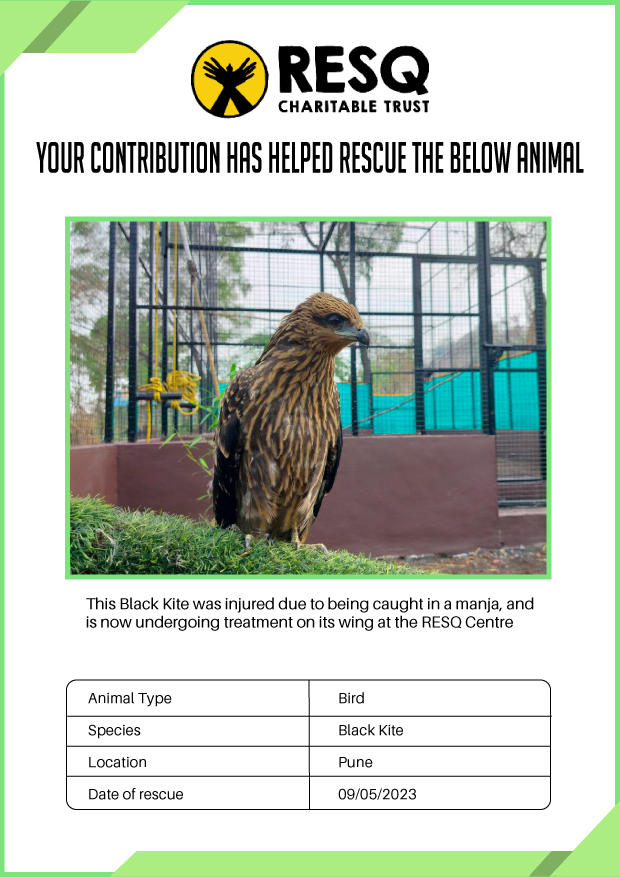 RESQ
CHARITABLE TRUST

YOUR CONTRIBUTION HAS HELPED RESCUE THE BELOW ANIMAL

This Black Kite was injured due to being caught in a manja, and is now undergoing treatment on its wing at the RESQ Centre

| Animal Type | Bird |
|---|---|
| Species | Black Kite |
| Location | Pune |
| Date of rescue | 09/05/2023 |